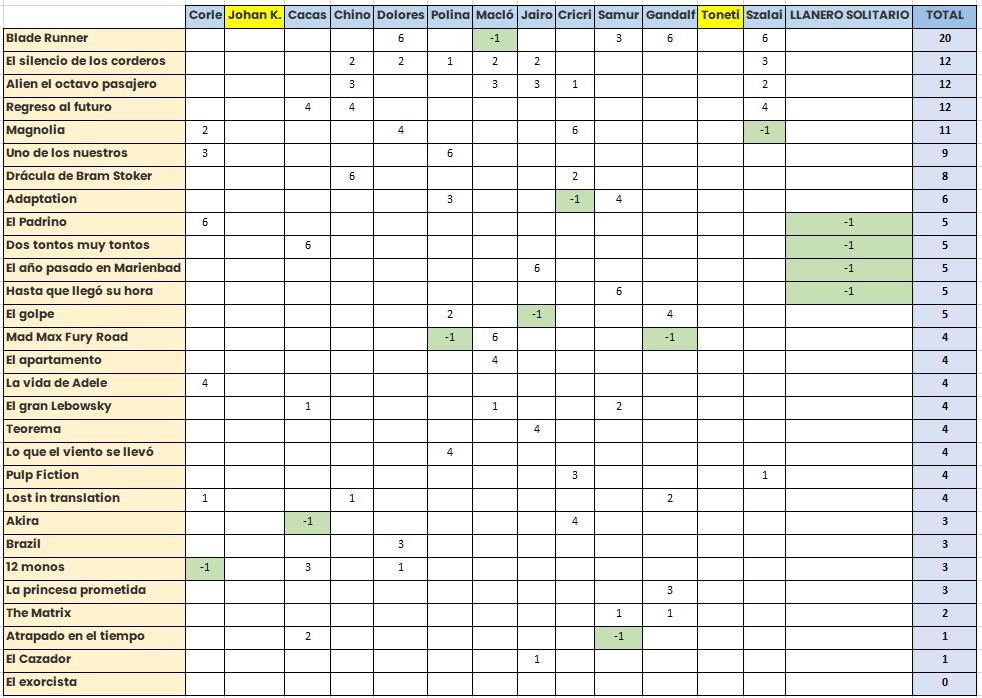 | | Corle | Johan K. | Cacas | Chino | Dolores | Polina | Macló | Jairo | Cricri | Samur | Gandalf | Toneti | Szalai | LLANERO SOLITARIO | TOTAL |
|---|---|---|---|---|---|---|---|---|---|---|---|---|---|---|---|
| Blade Runner | | | | | 6 | | -1 | | | 3 | 6 | | 6 | | 20 |
| El silencio de los corderos | | | | 2 | 2 | 1 | 2 | 2 | | | | | 3 | | 12 |
| Alien el octavo pasajero | | | | 3 | | | 3 | 3 | 1 | | | | 2 | | 12 |
| Regreso al futuro | | | 4 | 4 | | | | | | | | | 4 | | 12 |
| Magnolia | 2 | | | | 4 | | | | 6 | | | | -1 | | 11 |
| Uno de los nuestros | 3 | | | | | 6 | | | | | | | | | 9 |
| Drácula de Bram Stoker | | | | 6 | | | | | 2 | | | | | | 8 |
| Adaptation | | | | | | 3 | | | -1 | 4 | | | | | 6 |
| El Padrino | 6 | | | | | | | | | | | | | -1 | 5 |
| Dos tontos muy tontos | | | 6 | | | | | | | | | | | -1 | 5 |
| El año pasado en Marienbad | | | | | | | | 6 | | | | | | -1 | 5 |
| Hasta que llegó su hora | | | | | | | | | | 6 | | | | -1 | 5 |
| El golpe | | | | | | 2 | | -1 | | | 4 | | | | 5 |
| Mad Max Fury Road | | | | | | -1 | 6 | | | | -1 | | | | 4 |
| El apartamento | | | | | | | 4 | | | | | | | | 4 |
| La vida de Adele | 4 | | | | | | | | | | | | | | 4 |
| El gran Lebowsky | | | 1 | | | | 1 | | | 2 | | | | | 4 |
| Teorema | | | | | | | | 4 | | | | | | | 4 |
| Lo que el viento se llevó | | | | | | 4 | | | | | | | | | 4 |
| Pulp Fiction | | | | | | | | | 3 | | | | 1 | | 4 |
| Lost in translation | 1 | | | 1 | | | | | | | 2 | | | | 4 |
| Akira | | | -1 | | | | | | 4 | | | | | | 3 |
| Brazil | | | | | 3 | | | | | | | | | | 3 |
| 12 monos | -1 | | 3 | | 1 | | | | | | | | | | 3 |
| La princesa prometida | | | | | | | | | | | 3 | | | | 3 |
| The Matrix | | | | | | | | | | 1 | 1 | | | | 2 |
| Atrapado en el tiempo | | | 2 | | | | | | | -1 | | | | | 1 |
| El Cazador | | | | | | | | 1 | | | | | | | 1 |
| El exorcista | | | | | | | | | | | | | | | 0 |